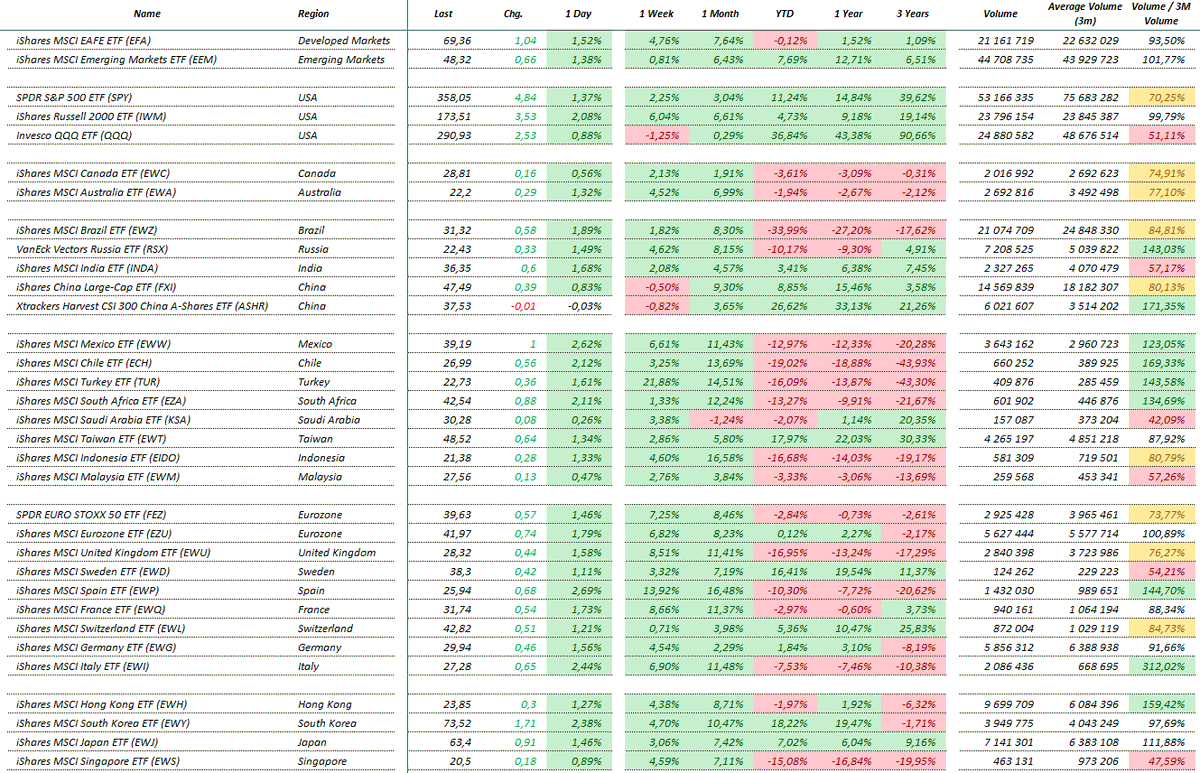 | Name | Region | Last | Chg. | 1 Day | 1 Week | 1 Month | YTD | 1 Year | 3 Years | Volume | Average Volume (3m) | Volume / 3M Volume |
|---|---|---|---|---|---|---|---|---|---|---|---|---|
| iShares MSCI EAFE ETF (EFA) | Developed Markets | 69,36 | 1,04 | 1,52% | 4,76% | 7,64% | -0,12% | 1,52% | 1,09% | 21 161 719 | 22 632 029 | 93,50% |
| iShares MSCI Emerging Markets ETF (EEM) | Emerging Markets | 48,32 | 0,66 | 1,38% | 0,81% | 6,43% | 7,69% | 12,71% | 6,51% | 44 708 735 | 43 929 723 | 101,77% |
| SPDR S&P 500 ETF (SPY) | USA | 358,05 | 4,84 | 1,37% | 2,25% | 3,04% | 11,24% | 14,84% | 39,62% | 53 166 335 | 75 683 282 | 70,25% |
| iShares Russell 2000 ETF (IWM) | USA | 173,51 | 3,53 | 2,08% | 6,04% | 6,61% | 4,73% | 9,18% | 19,14% | 23 796 154 | 23 845 387 | 99,79% |
| Invesco QQQ ETF (QQQ) | USA | 290,93 | 2,53 | 0,88% | -1,25% | 0,29% | 36,84% | 43,38% | 90,66% | 24 880 582 | 48 676 514 | 51,11% |
| iShares MSCI Canada ETF (EWC) | Canada | 28,81 | 0,16 | 0,56% | 2,13% | 1,91% | -3,61% | -3,09% | -0,31% | 2 016 992 | 2 692 623 | 74,91% |
| iShares MSCI Australia ETF (EWA) | Australia | 22,2 | 0,29 | 1,32% | 4,52% | 6,99% | -1,94% | -2,67% | -2,12% | 2 692 816 | 3 492 498 | 77,10% |
| iShares MSCI Brazil ETF (EWZ) | Brazil | 31,32 | 0,58 | 1,89% | 1,82% | 8,30% | -33,99% | -27,20% | -17,62% | 21 074 709 | 24 848 330 | 84,81% |
| VanEck Vectors Russia ETF (RSX) | Russia | 22,43 | 0,33 | 1,49% | 4,62% | 8,15% | -10,17% | -9,30% | 4,91% | 7 208 525 | 5 039 822 | 143,03% |
| iShares MSCI India ETF (INDA) | India | 36,35 | 0,6 | 1,68% | 2,08% | 4,57% | 3,41% | 6,38% | 7,45% | 2 327 265 | 4 070 479 | 57,17% |
| iShares China Large-Cap ETF (FXI) | China | 47,49 | 0,39 | 0,83% | -0,50% | 9,30% | 8,85% | 15,46% | 3,58% | 14 569 839 | 18 182 307 | 80,13% |
| Xtrackers Harvest CSI 300 China A-Shares ETF (ASHR) | China | 37,53 | -0,01 | -0,03% | -0,82% | 3,65% | 26,62% | 33,13% | 21,26% | 6 021 607 | 3 514 202 | 171,35% |
| iShares MSCI Mexico ETF (EWW) | Mexico | 39,19 | 1 | 2,62% | 6,61% | 11,43% | -12,97% | -12,33% | -20,28% | 3 643 162 | 2 960 723 | 123,05% |
| iShares MSCI Chile ETF (ECH) | Chile | 26,99 | 0,56 | 2,12% | 3,25% | 13,69% | -19,02% | -18,88% | -43,93% | 660 252 | 389 925 | 169,33% |
| iShares MSCI Turkey ETF (TUR) | Turkey | 22,73 | 0,36 | 1,61% | 21,88% | 14,51% | -16,09% | -13,87% | -43,30% | 409 876 | 285 459 | 143,58% |
| iShares MSCI South Africa ETF (EZA) | South Africa | 42,54 | 0,88 | 2,11% | 1,33% | 12,24% | -13,27% | -9,91% | -21,67% | 601 902 | 446 876 | 134,69% |
| iShares MSCI Saudi Arabia ETF (KSA) | Saudi Arabia | 30,28 | 0,08 | 0,26% | 3,38% | -1,24% | -2,07% | 1,14% | 20,35% | 157 087 | 373 204 | 42,09% |
| iShares MSCI Taiwan ETF (EWT) | Taiwan | 48,52 | 0,64 | 1,34% | 2,86% | 5,80% | 17,97% | 22,03% | 30,33% | 4 265 197 | 4 851 218 | 87,92% |
| iShares MSCI Indonesia ETF (EIDO) | Indonesia | 21,38 | 0,28 | 1,33% | 4,60% | 16,58% | -16,68% | -14,03% | -19,17% | 581 309 | 719 501 | 80,79% |
| iShares MSCI Malaysia ETF (EWM) | Malaysia | 27,56 | 0,13 | 0,47% | 2,76% | 3,84% | -3,33% | -3,06% | -13,69% | 259 568 | 453 341 | 57,26% |
| SPDR EURO STOXX 50 ETF (FEZ) | Eurozone | 39,63 | 0,57 | 1,46% | 7,25% | 8,46% | -2,84% | -0,73% | -2,61% | 2 925 428 | 3 965 461 | 73,77% |
| iShares MSCI Eurozone ETF (EZU) | Eurozone | 41,97 | 0,74 | 1,79% | 6,82% | 8,23% | 0,12% | 2,27% | -2,17% | 5 627 444 | 5 577 714 | 100,89% |
| iShares MSCI United Kingdom ETF (EWU) | United Kingdom | 28,32 | 0,44 | 1,58% | 8,51% | 11,41% | -16,95% | -13,24% | -17,29% | 2 840 398 | 3 723 986 | 76,27% |
| iShares MSCI Sweden ETF (EWD) | Sweden | 38,3 | 0,42 | 1,11% | 3,32% | 7,19% | 16,41% | 19,54% | 11,37% | 124 262 | 229 223 | 54,21% |
| iShares MSCI Spain ETF (EWP) | Spain | 25,94 | 0,68 | 2,69% | 13,92% | 16,48% | -10,30% | -7,72% | -20,62% | 1 432 030 | 989 651 | 144,70% |
| iShares MSCI France ETF (EWQ) | France | 31,74 | 0,54 | 1,73% | 8,66% | 11,37% | -2,97% | -0,60% | 3,73% | 940 161 | 1 064 194 | 88,34% |
| iShares MSCI Switzerland ETF (EWL) | Switzerland | 42,82 | 0,51 | 1,21% | 0,71% | 3,98% | 5,36% | 10,47% | 25,83% | 872 004 | 1 029 119 | 84,73% |
| iShares MSCI Germany ETF (EWG) | Germany | 29,94 | 0,46 | 1,56% | 4,54% | 2,29% | 1,84% | 3,10% | -8,19% | 5 856 312 | 6 388 938 | 91,66% |
| iShares MSCI Italy ETF (EWI) | Italy | 27,28 | 0,65 | 2,44% | 6,90% | 11,48% | -7,53% | -7,46% | -10,38% | 2 086 436 | 668 695 | 312,02% |
| iShares MSCI Hong Kong ETF (EWH) | Hong Kong | 23,85 | 0,3 | 1,27% | 4,38% | 8,71% | -1,97% | 1,92% | -6,32% | 9 699 709 | 6 084 396 | 159,42% |
| iShares MSCI South Korea ETF (EWY) | South Korea | 73,52 | 1,71 | 2,38% | 4,70% | 10,47% | 18,22% | 19,47% | -1,71% | 3 949 775 | 4 043 249 | 97,69% |
| iShares MSCI Japan ETF (EWJ) | Japan | 63,4 | 0,91 | 1,46% | 3,06% | 7,42% | 7,02% | 6,04% | 9,16% | 7 141 301 | 6 383 108 | 111,88% |
| iShares MSCI Singapore ETF (EWS) | Singapore | 20,5 | 0,18 | 0,89% | 4,59% | 7,11% | -15,08% | -16,84% | -19,95% | 463 131 | 973 206 | 47,59% |